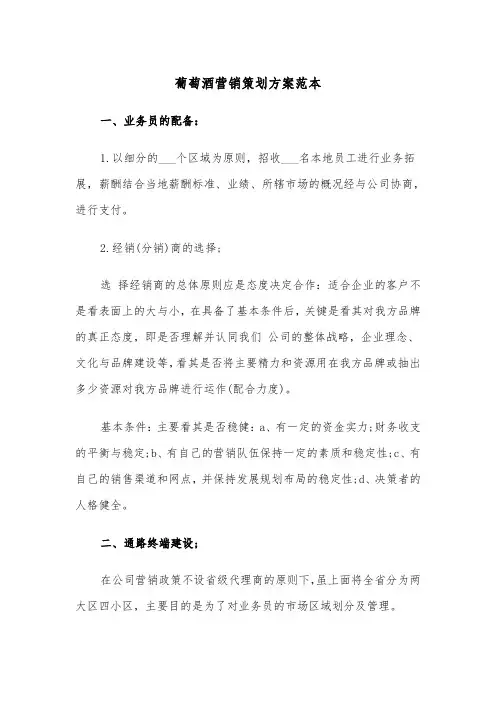 葡萄酒营销策划方案范本

一、业务员的配备：

1.以细分的___个区域为原则，招收___名本地员工进行业务拓展，薪酬结合当地薪酬标准、业绩、所辖市场的概况经与公司协商，进行支付。

2.经销(分销)商的选择：

选 择经销商的总体原则应是态度决定合作：适合企业的客户不是看表面上的大与小，在具备了基本条件后，关键是看其对我方品牌的真正态度，即是否理解并认同我们 公司的整体战略，企业理念、文化与品牌建设等，看其是否将主要精力和资源用在我方品牌或抽出多少资源对我方品牌进行运作(配合力度)。

基本条件：主要看其是否稳健：a、有一定的资金实力;财务收支的平衡与稳定;b、有自己的营销队伍保持一定的素质和稳定性;c、有自己的销售渠道和网点，并保持发展规划布局的稳定性;d、决策者的人格健全。

二、通路终端建设;

在公司营销政策不设省级代理商的原则下，虽上面将全省分为两大区四小区，主要目的是为了对业务员的市场区域划分及管理。